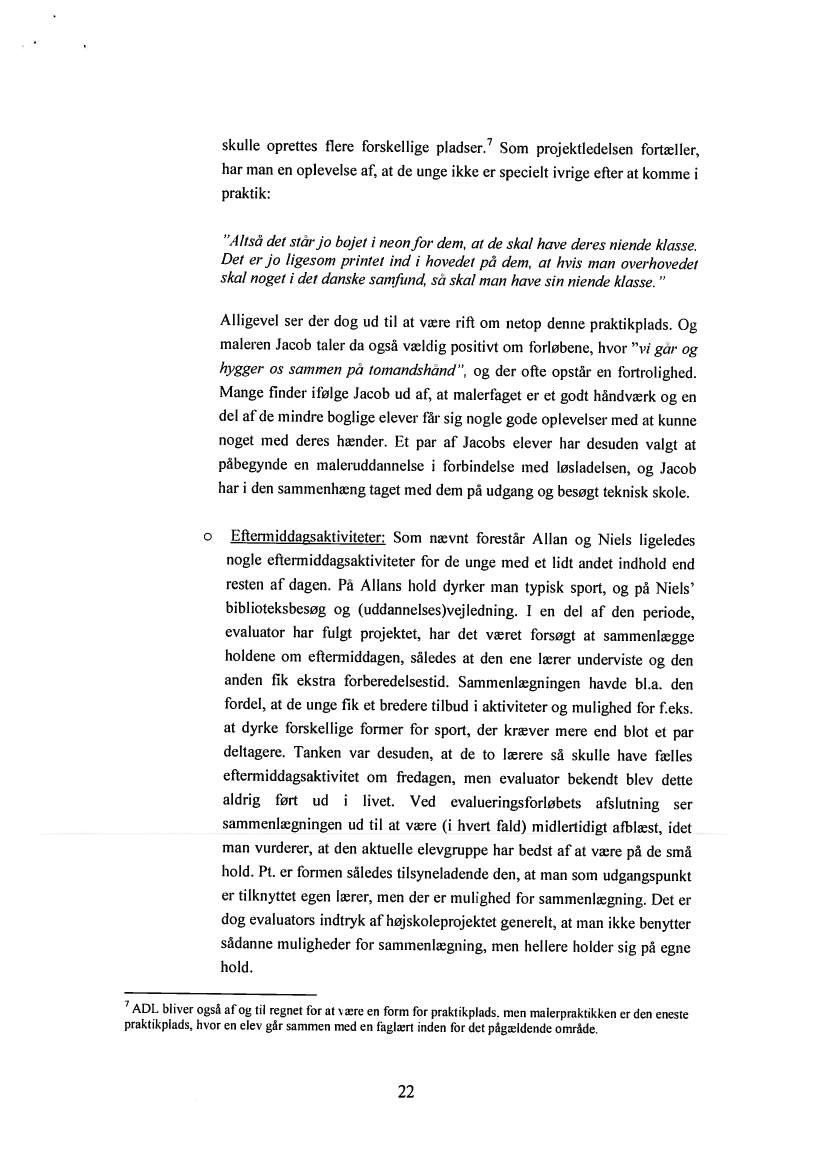 skulle oprettes flere forskellige pladser.$^7$ Som projektledelsen fortæller, har man en oplevelse af, at de unge ikke er specielt ivrige efter at komme i praktik:

"Altså det står jo bøjet i neon for dem, at de skal have deres niende klasse. Det er jo ligesom printet ind i hovedet på dem, at hvis man overhovedet skal noget i det danske samfund, så skal man have sin niende klasse."

Alligevel ser der dog ud til at være rift om netop denne praktikplads. Og maleren Jacob taler da også vældig positivt om forløbene, hvor "vi går og hygger os sammen på tomandshånd", og der ofte opstår en fortrolighed. Mange finder ifølge Jacob ud af, at malerfaget er et godt håndværk og en del af de mindre boglige elever får sig nogle gode oplevelser med at kunne noget med deres hænder. Et par af Jacobs elever har desuden valgt at påbegynde en maleruddannelse i forbindelse med løsladelsen, og Jacob har i den sammenhæng taget med dem på udgang og besøgt teknisk skole.

o Eftermiddagsaktiviteter: Som nævnt forestår Allan og Niels ligeledes nogle eftermiddagsaktiviteter for de unge med et lidt andet indhold end resten af dagen. På Allans hold dyrker man typisk sport, og på Niels' biblioteksbesøg og (uddannelses)vejledning. I en del af den periode, evaluator har fulgt projektet, har det været forsøgt at sammenlægge holdene om eftermiddagen, således at den ene lærer underviste og den anden fik ekstra forberedelsestid. Sammenlægningen havde bl.a. den fordel, at de unge fik et bredere tilbud i aktiviteter og mulighed for f.eks. at dyrke forskellige former for sport, der kræver mere end blot et par deltagere. Tanken var desuden, at de to lærere så skulle have fælles eftermiddagsaktivitet om fredagen, men evaluator bekendt blev dette aldrig ført ud i livet. Ved evalueringsforløbets afslutning ser sammenlægningen ud til at være (i hvert fald) midlertidigt afblæst, idet man vurderer, at den aktuelle elevgruppe har bedst af at være på de små hold. Pt. er formen således tilsyneladende den, at man som udgangspunkt er tilknyttet egen lærer, men der er mulighed for sammenlægning. Det er dog evaluators indtryk af højskoleprojektet generelt, at man ikke benytter sådanne muligheder for sammenlægning, men hellere holder sig på egne hold.

$^7$ ADL bliver også af og til regnet for at være en form for praktikplads, men malerpraktikken er den eneste praktikplads, hvor en elev går sammen med en faglært inden for det pågældende område.

22